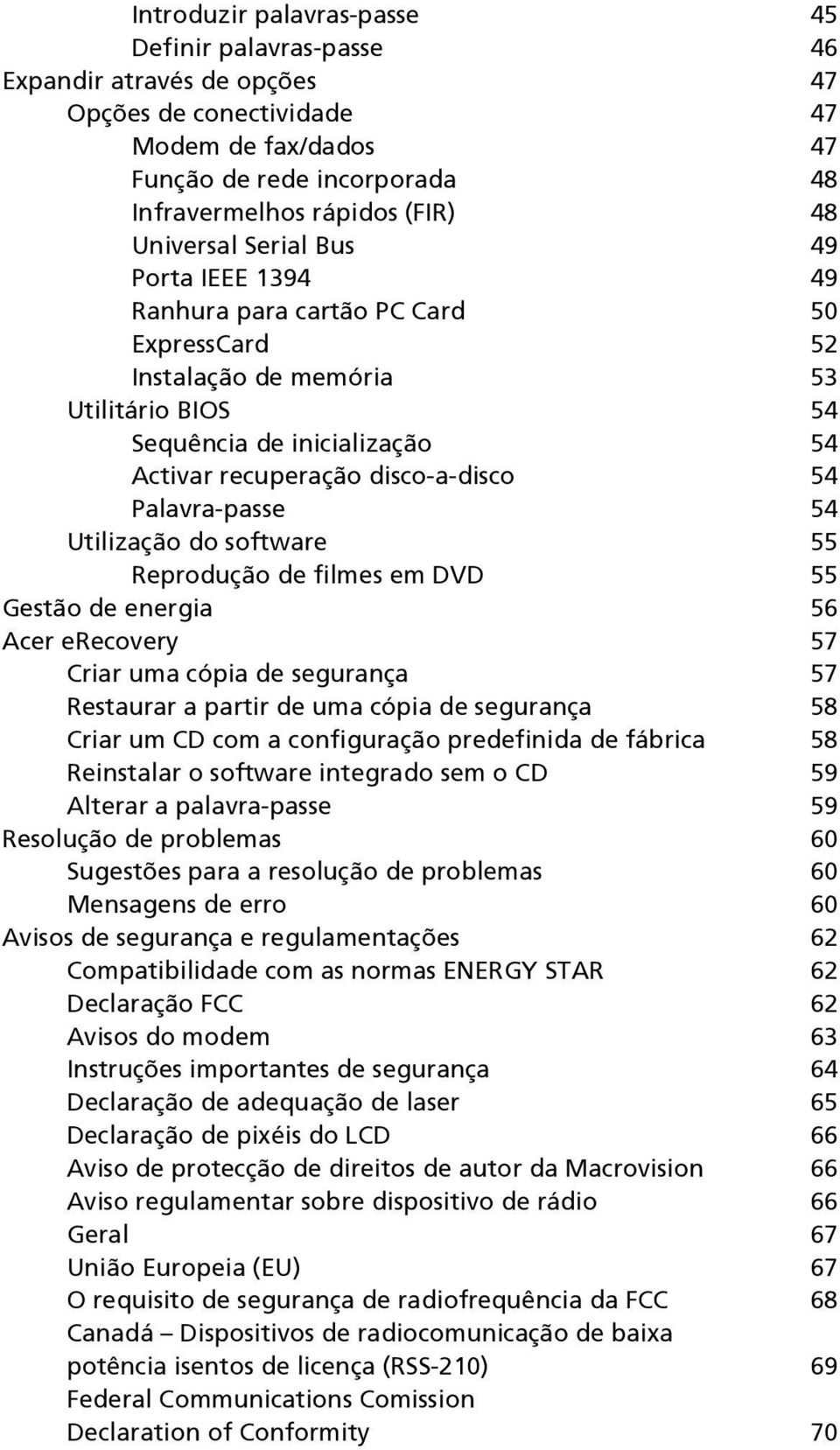 Introduzir palavras-passe 45
Definir palavras-passe 46
Expandir através de opções 47
Opções de conectividade 47
Modem de fax/dados 47
Função de rede incorporada 48
Infravermelhos rápidos (FIR) 48
Universal Serial Bus 49
Porta IEEE 1394 49
Ranhura para cartão PC Card 50
ExpressCard 52
Instalação de memória 53
Utilitário BIOS 54
Sequência de inicialização 54
Activar recuperação disco-a-disco 54
Palavra-passe 54
Utilização do software 55
Reprodução de filmes em DVD 55
Gestão de energia 56
Acer eRecovery 57
Criar uma cópia de segurança 57
Restaurar a partir de uma cópia de segurança 58
Criar um CD com a configuração predefinida de fábrica 58
Reinstalar o software integrado sem o CD 59
Alterar a palavra-passe 59
Resolução de problemas 60
Sugestões para a resolução de problemas 60
Mensagens de erro 60
Avisos de segurança e regulamentações 62
Compatibilidade com as normas ENERGY STAR 62
Declaração FCC 62
Avisos do modem 63
Instruções importantes de segurança 64
Declaração de adequação de laser 65
Declaração de pixéis do LCD 66
Aviso de protecção de direitos de autor da Macrovision 66
Aviso regulamentar sobre dispositivo de rádio 66
Geral 67
União Europeia (EU) 67
O requisito de segurança de radiofrequência da FCC 68
Canadá – Dispositivos de radiocomunicação de baixa potência isentos de licença (RSS-210) 69
Federal Communications Comission
Declaration of Conformity 70